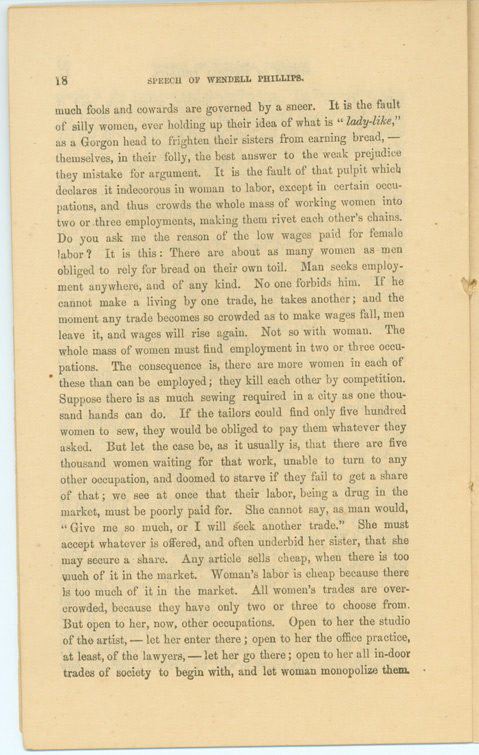 18 SPEECH OF WENDELL PHILLIPS.

much fools and cowards are governed by a sneer. It is the fault of silly women, ever holding up their idea of what is "lady-like," as a Gorgon head to frighten their sisters from earning bread, — themselves, in their folly, the best answer to the weak prejudice they mistake for argument. It is the fault of that pulpit which declares it indecorous in woman to labor, except in certain occupations, and thus crowds the whole mass of working women into two or three employments, making them rivet each other's chains. Do you ask me the reason of the low wages paid for female labor? It is this: There are about as many women as men obliged to rely for bread on their own toil. Man seeks employment anywhere, and of any kind. No one forbids him. If he cannot make a living by one trade, he takes another; and the moment any trade becomes so crowded as to make wages fall, men leave it, and wages will rise again. Not so with woman. The whole mass of women must find employment in two or three occupations. The consequence is, there are more women in each of these than can be employed; they kill each other by competition. Suppose there is as much sewing required in a city as one thousand hands can do. If the tailors could find only five hundred women to sew, they would be obliged to pay them whatever they asked. But let the case be, as it usually is, that there are five thousand women waiting for that work, unable to turn to any other occupation, and doomed to starve if they fail to get a share of that; we see at once that their labor, being a drug in the market, must be poorly paid for. She cannot say, as man would, "Give me so much, or I will seek another trade." She must accept whatever is offered, and often underbid her sister, that she may secure a share. Any article sells cheap, when there is too much of it in the market. Woman's labor is cheap because there is too much of it in the market. All women's trades are overcrowded, because they have only two or three to choose from. But open to her, now, other occupations. Open to her the studio of the artist, — let her enter there; open to her the office practice, at least, of the lawyers, — let her go there; open to her all in-door trades of society to begin with, and let woman monopolize them.